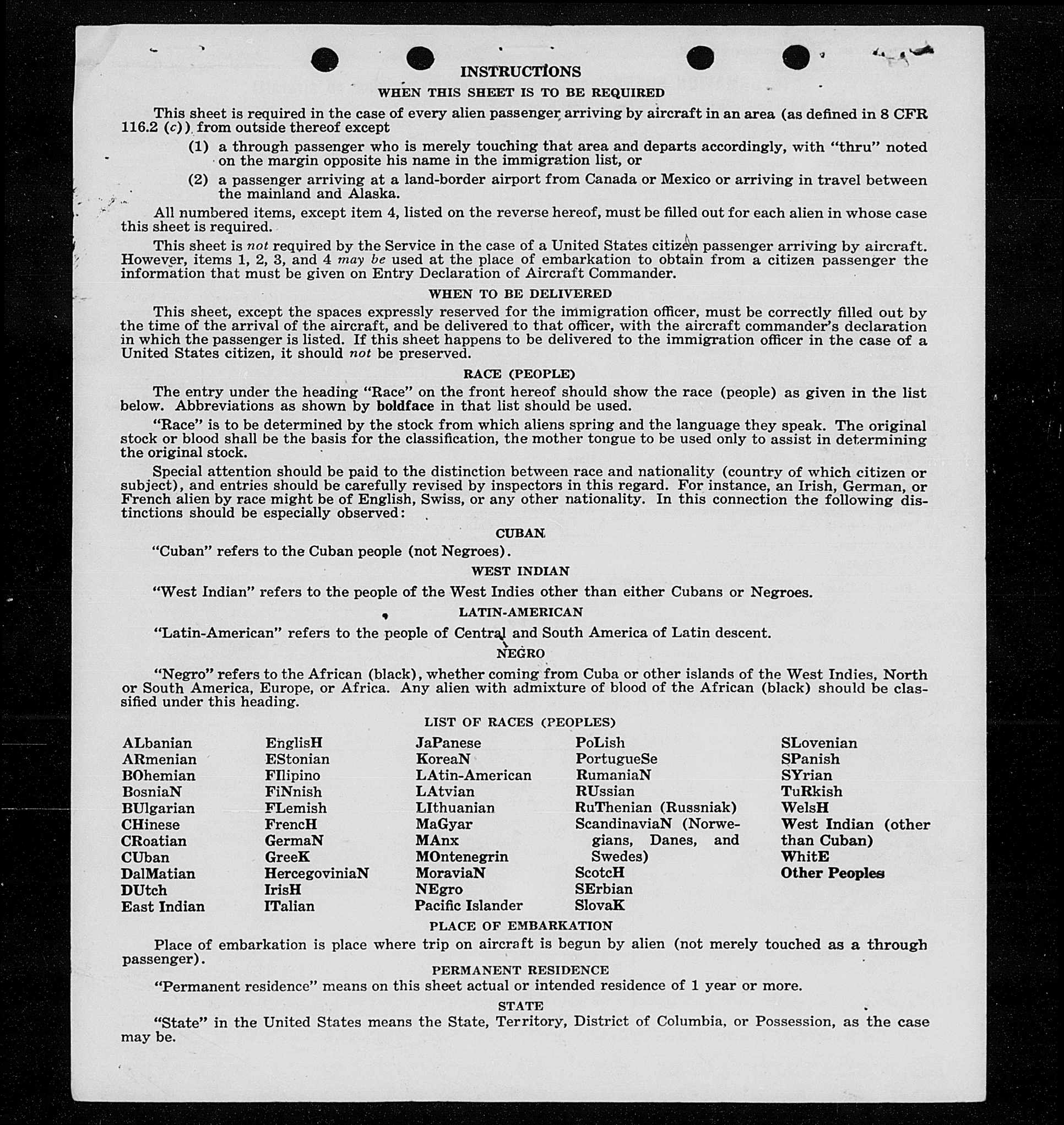 INSTRUCTIONS

WHEN THIS SHEET IS TO BE REQUIRED

This sheet is required in the case of every alien passenger arriving by aircraft in an area (as defined in 8 CFR 116.2 (c)) from outside thereof except

(1) a through passenger who is merely touching that area and departs accordingly, with "thru" noted on the margin opposite his name in the immigration list, or

(2) a passenger arriving at a land-border airport from Canada or Mexico or arriving in travel between the mainland and Alaska.

All numbered items, except item 4, listed on the reverse hereof, must be filled out for each alien in whose case this sheet is required.

This sheet is not required by the Service in the case of a United States citizen passenger arriving by aircraft. However, items 1, 2, 3, and 4 may be used at the place of embarkation to obtain from a citizen passenger the information that must be given on Entry Declaration of Aircraft Commander.

WHEN TO BE DELIVERED

This sheet, except the spaces expressly reserved for the immigration officer, must be correctly filled out by the time of the arrival of the aircraft, and be delivered to that officer, with the aircraft commander's declaration in which the passenger is listed. If this sheet happens to be delivered to the immigration officer in the case of a United States citizen, it should not be preserved.

RACE (PEOPLE)

The entry under the heading "Race" on the front hereof should show the race (people) as given in the list below. Abbreviations as shown by boldface in that list should be used.

"Race" is to be determined by the stock from which aliens spring and the language they speak. The original stock or blood shall be the basis for the classification, the mother tongue to be used only to assist in determining the original stock.

Special attention should be paid to the distinction between race and nationality (country of which citizen or subject), and entries should be carefully revised by inspectors in this regard. For instance, an Irish, German, or French alien by race might be of English, Swiss, or any other nationality. In this connection the following distinctions should be especially observed:

CUBAN

"Cuban" refers to the Cuban people (not Negroes).

WEST INDIAN

"West Indian" refers to the people of the West Indies other than either Cubans or Negroes.

LATIN-AMERICAN

"Latin-American" refers to the people of Central and South America of Latin descent.

NEGRO

"Negro" refers to the African (black), whether coming from Cuba or other islands of the West Indies, North or South America, Europe, or Africa. Any alien with admixture of blood of the African (black) should be classified under this heading.

LIST OF RACES (PEOPLES)

ALbanian
ARmenian
BOhemian
BosniaN
BUlgarian
CHinese
CRoatian
CUban
DalMatian
DUtch
East Indian

EnglisH
EStonian
FIlipino
FiNnish
FLemish
FrencH
GermaN
GreeK
HercegoviniaN
IrisH
ITalian

JaPanese
KoreaN
LAtin-American
LAtvian
LIthuanian
MaGyar
MAnx
MOntenegrin
MoraviaN
NEgro
Pacific Islander

PoLish
PortugueSe
RumaniaN
RUssian
RuThenian (Russniak)
ScandinaviaN (Norwegians, Danes, and Swedes)
ScotcH
SErbian
SlovaK

SLovenian
SPanish
SYrian
TuRkish
WelsH
West Indian (other than Cuban)
WhitE
Other Peoples

PLACE OF EMBARKATION

Place of embarkation is place where trip on aircraft is begun by alien (not merely touched as a through passenger).

PERMANENT RESIDENCE

"Permanent residence" means on this sheet actual or intended residence of 1 year or more.

STATE

"State" in the United States means the State, Territory, District of Columbia, or Possession, as the case may be.